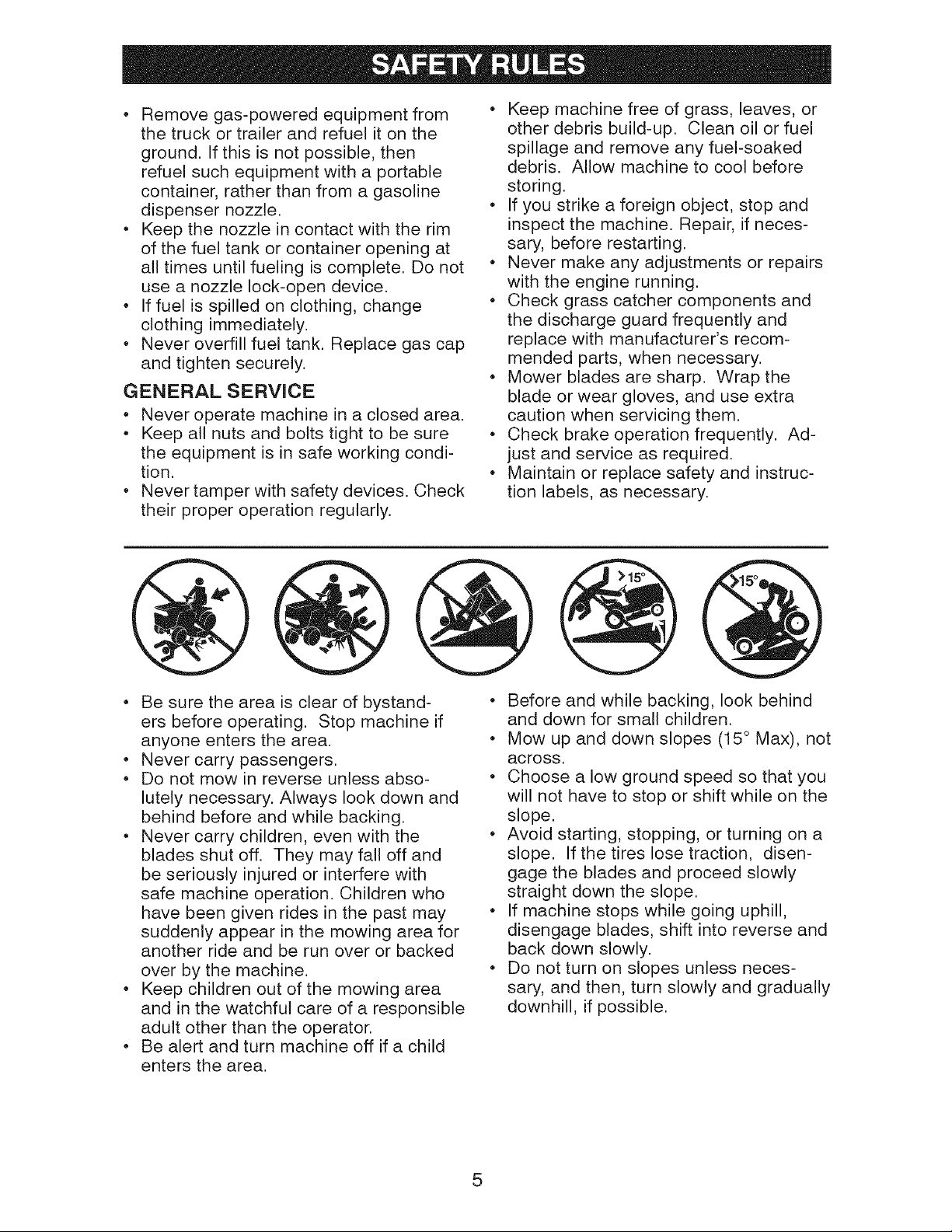 SAFETY RULES

• Remove gas-powered equipment from the truck or trailer and refuel it on the ground. If this is not possible, then refuel such equipment with a portable container, rather than from a gasoline dispenser nozzle.
• Keep the nozzle in contact with the rim of the fuel tank or container opening at all times until fueling is complete. Do not use a nozzle lock-open device.
• If fuel is spilled on clothing, change clothing immediately.
• Never overfill fuel tank. Replace gas cap and tighten securely.

GENERAL SERVICE
• Never operate machine in a closed area.
• Keep all nuts and bolts tight to be sure the equipment is in safe working condition.
• Never tamper with safety devices. Check their proper operation regularly.

• Keep machine free of grass, leaves, or other debris build-up. Clean oil or fuel spillage and remove any fuel-soaked debris. Allow machine to cool before storing.
• If you strike a foreign object, stop and inspect the machine. Repair, if necessary, before restarting.
• Never make any adjustments or repairs with the engine running.
• Check grass catcher components and the discharge guard frequently and replace with manufacturer's recommended parts, when necessary.
• Mower blades are sharp. Wrap the blade or wear gloves, and use extra caution when servicing them.
• Check brake operation frequently. Adjust and service as required.
• Maintain or replace safety and instruction labels, as necessary.

>15°

>15°

• Be sure the area is clear of bystanders before operating. Stop machine if anyone enters the area.
• Never carry passengers.
• Do not mow in reverse unless absolutely necessary. Always look down and behind before and while backing.
• Never carry children, even with the blades shut off. They may fall off and be seriously injured or interfere with safe machine operation. Children who have been given rides in the past may suddenly appear in the mowing area for another ride and be run over or backed over by the machine.
• Keep children out of the mowing area and in the watchful care of a responsible adult other than the operator.
• Be alert and turn machine off if a child enters the area.

• Before and while backing, look behind and down for small children.
• Mow up and down slopes (15° Max), not across.
• Choose a low ground speed so that you will not have to stop or shift while on the slope.
• Avoid starting, stopping, or turning on a slope. If the tires lose traction, disengage the blades and proceed slowly straight down the slope.
• If machine stops while going uphill, disengage blades, shift into reverse and back down slowly.
• Do not turn on slopes unless necessary, and then, turn slowly and gradually downhill, if possible.

5